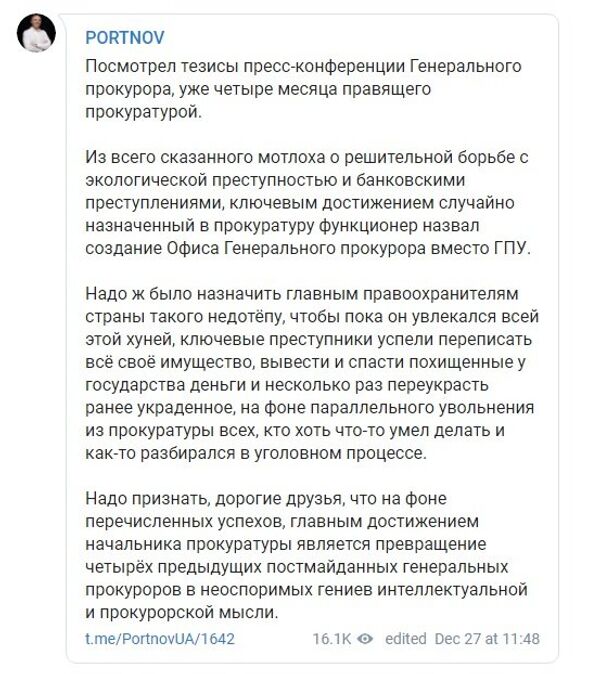 PORTNOV

Посмотрел тезисы пресс-конференции Генерального прокурора, уже четыре месяца правящего прокуратурой.

Из всего сказанного мотлоха о решительной борьбе с экологической преступностью и банковскими преступлениями, ключевым достижением случайно назначенный в прокуратуру функционер назвал создание Офиса Генерального прокурора вместо ГПУ.

Надо ж было назначить главным правоохранителям страны такого недотёпу, чтобы пока он увлекался всей этой хуней, ключевые преступники успели переписать всё своё имущество, вывести и спасти похищенные у государства деньги и несколько раз переукрасть ранее украденное, на фоне параллельного увольнения из прокуратуры всех, кто хоть что-то умел делать и как-то разбирался в уголовном процессе.

Надо признать, дорогие друзья, что на фоне перечисленных успехов, главным достижением начальника прокуратуры является превращение четырёх предыдущих постмайданных генеральных прокуроров в неоспоримых гениев интеллектуальной и прокурорской мысли.

t.me/PortnovUA/1642 16.1K edited Dec 27 at 11:48